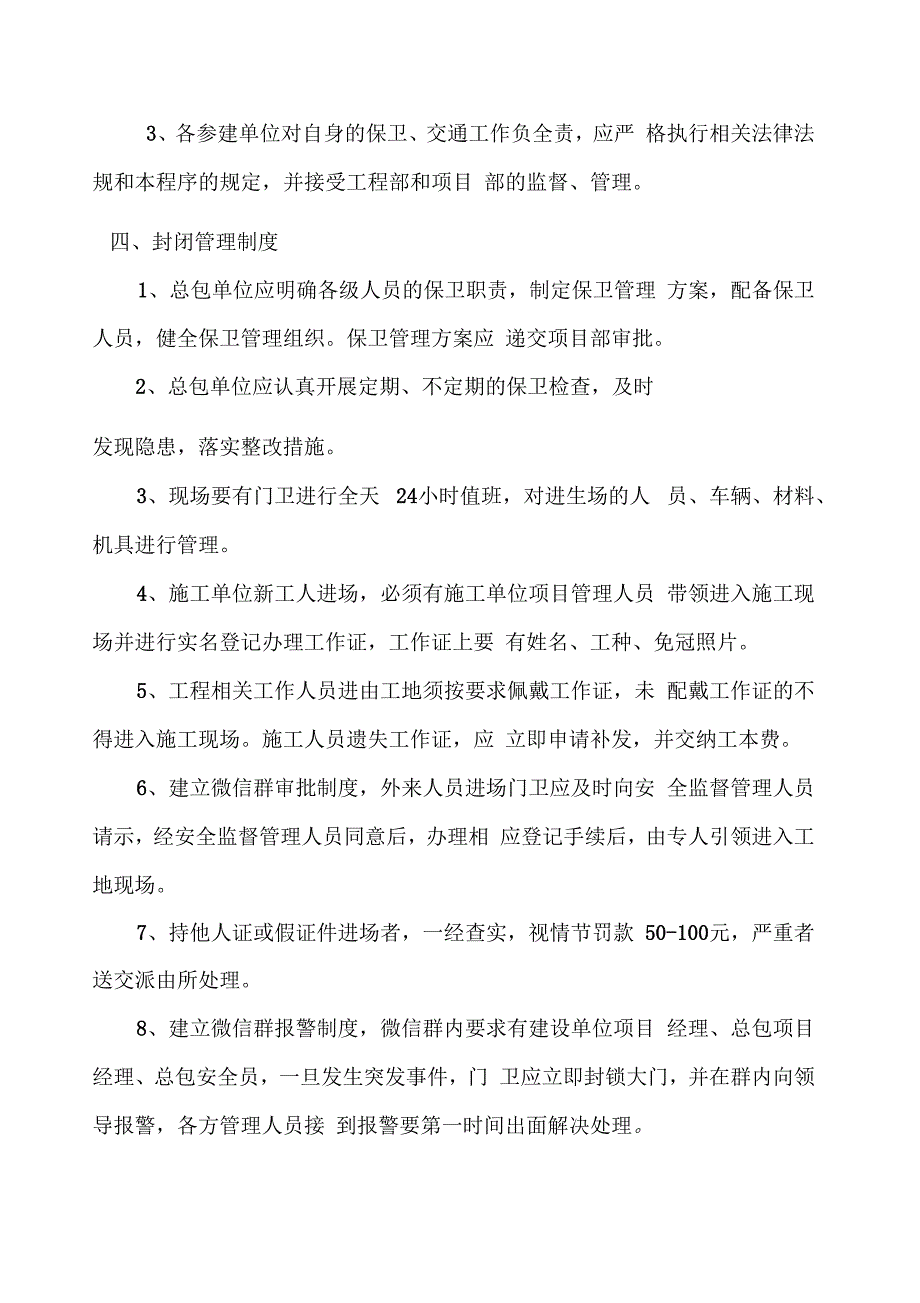 3、各参建单位对自身的保卫、交通工作负全责，应严 格执行相关法律法规和本程序的规定，并接受工程部和项目 部的监督、管理。

四、封闭管理制度

1、总包单位应明确各级人员的保卫职责，制定保卫管理 方案，配备保卫人员，健全保卫管理组织。保卫管理方案应 递交项目部审批。

2、总包单位应认真开展定期、不定期的保卫检查，及时

发现隐患，落实整改措施。

3、现场要有门卫进行全天 24小时值班，对进生场的人 员、车辆、材料、机具进行管理。

4、施工单位新工人进场，必须有施工单位项目管理人员 带领进入施工现场并进行实名登记办理工作证，工作证上要 有姓名、工种、免冠照片。

5、工程相关工作人员进由工地须按要求佩戴工作证，未 配戴工作证的不得进入施工现场。施工人员遗失工作证，应 立即申请补发，并交纳工本费。

6、建立微信群审批制度，外来人员进场门卫应及时向安 全监督管理人员请示，经安全监督管理人员同意后，办理相 应登记手续后，由专人引领进入工地现场。

7、持他人证或假证件进场者，一经查实，视情节罚款 50-100元，严重者送交派由所处理。

8、建立微信群报警制度，微信群内要求有建设单位项目 经理、总包项目经理、总包安全员，一旦发生突发事件，门 卫应立即封锁大门，并在群内向领导报警，各方管理人员接 到报警要第一时间出面解决处理。